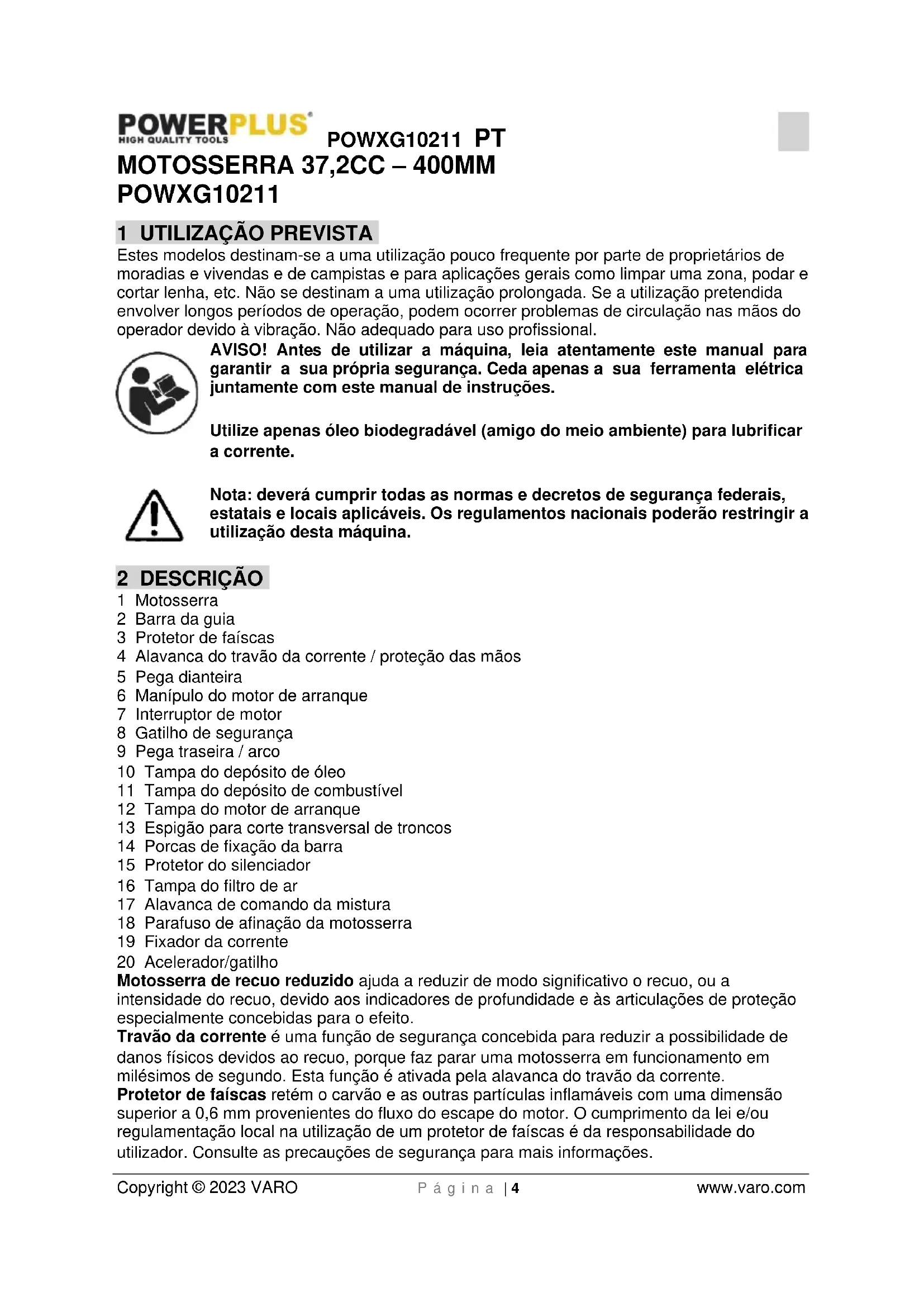 POWERPLUS
HIGH QUALITY TOOLS

POWXG10211 PT

MOTOSSERRA 37,2CC – 400MM
POWXG10211

1 UTILIZAÇÃO PREVISTA

Estes modelos destinam-se a uma utilização pouco frequente por parte de proprietários de moradias e vivendas e de campistas e para aplicações gerais como limpar uma zona, podar e cortar lenha, etc. Não se destinam a uma utilização prolongada. Se a utilização pretendida envolver longos períodos de operação, podem ocorrer problemas de circulação nas mãos do operador devido à vibração. Não adequado para uso profissional.

AVISO! Antes de utilizar a máquina, leia atentamente este manual para garantir a sua própria segurança. Ceda apenas a sua ferramenta elétrica juntamente com este manual de instruções.

Utilize apenas óleo biodegradável (amigo do meio ambiente) para lubrificar a corrente.

Nota: deverá cumprir todas as normas e decretos de segurança federais, estatais e locais aplicáveis. Os regulamentos nacionais poderão restringir a utilização desta máquina.

2 DESCRIÇÃO

1 Motosserra
2 Barra da guia
3 Protetor de faíscas
4 Alavanca do travão da corrente / proteção das mãos
5 Pega dianteira
6 Manípulo do motor de arranque
7 Interruptor de motor
8 Gatilho de segurança
9 Pega traseira / arco
10 Tampa do depósito de óleo
11 Tampa do depósito de combustível
12 Tampa do motor de arranque
13 Espigão para corte transversal de troncos
14 Porcas de fixação da barra
15 Protetor do silenciador
16 Tampa do filtro de ar
17 Alavanca de comando da mistura
18 Parafuso de afinação da motosserra
19 Fixador da corrente
20 Acelerador/gatilho

Motosserra de recuo reduzido ajuda a reduzir de modo significativo o recuo, ou a intensidade do recuo, devido aos indicadores de profundidade e às articulações de proteção especialmente concebidas para o efeito.
Travão da corrente é uma função de segurança concebida para reduzir a possibilidade de danos físicos devidos ao recuo, porque faz parar uma motosserra em funcionamento em milésimos de segundo. Esta função é ativada pela alavanca do travão da corrente.
Protetor de faíscas retém o carvão e as outras partículas inflamáveis com uma dimensão superior a 0,6 mm provenientes do fluxo do escape do motor. O cumprimento da lei e/ou regulamentação local na utilização de um protetor de faíscas é da responsabilidade do utilizador. Consulte as precauções de segurança para mais informações.

Copyright © 2023 VARO Página | 4 www.varo.com